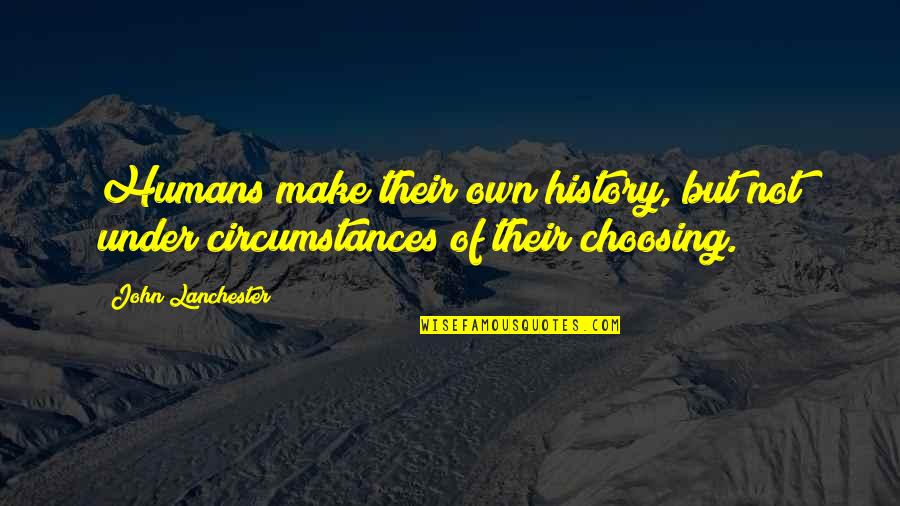 Humans make their own history, but not under circumstances of their choosing.

John Lanchester

WISEFAMOUSQUOTES.COM